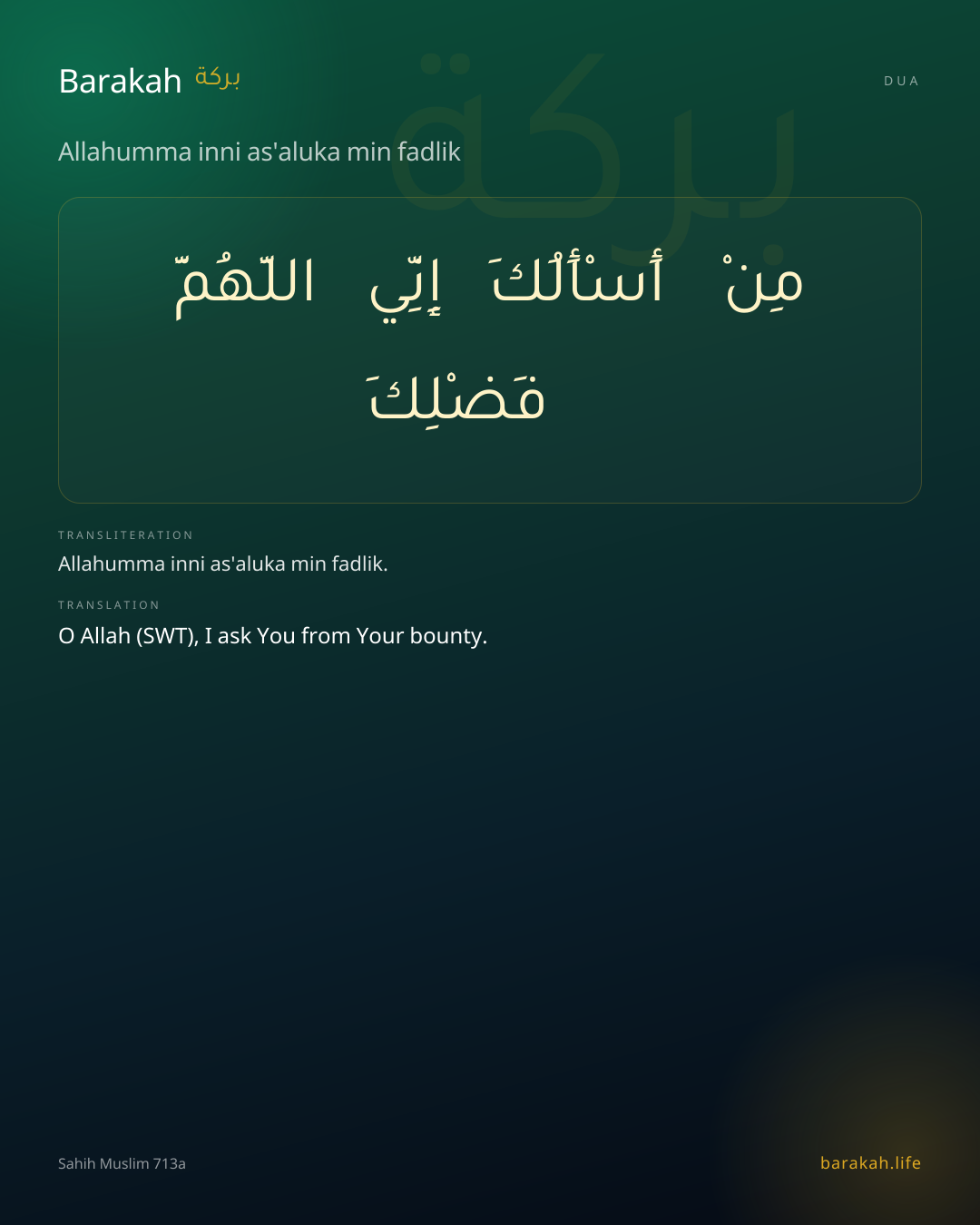 Barakah بركة

DUA

Allahumma inni as'aluka min fadlik

اللّهُمّ إِنّي أسْألُكَ مِنْ فَضْلِكَ

TRANSLITERATION

Allahumma inni as'aluka min fadlik.

TRANSLATION

O Allah (SWT), I ask You from Your bounty.

Sahih Muslim 713a

barakah.life